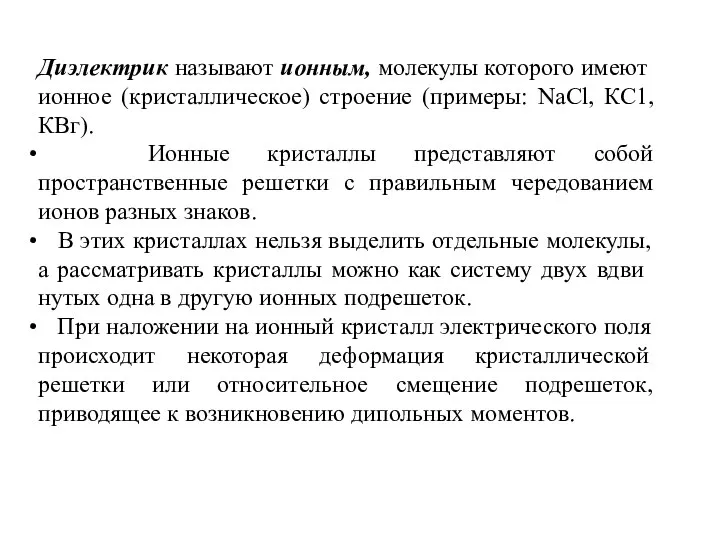 Диэлектрик называют ионным, молекулы которого имеют ионное (кристаллическое) строение (примеры: NaCl, КС1, КВг).

• Ионные кристаллы представляют собой пространственные решетки с правильным чередованием ионов разных знаков.

• В этих кристаллах нельзя выделить отдельные молекулы, а рассматривать кристаллы можно как систему двух вдви нутых одна в другую ионных подрешеток.

• При наложении на ионный кристалл электрического поля происходит некоторая деформация кристаллической решетки или относительное смещение подрешеток, приводящее к возникновению дипольных моментов.